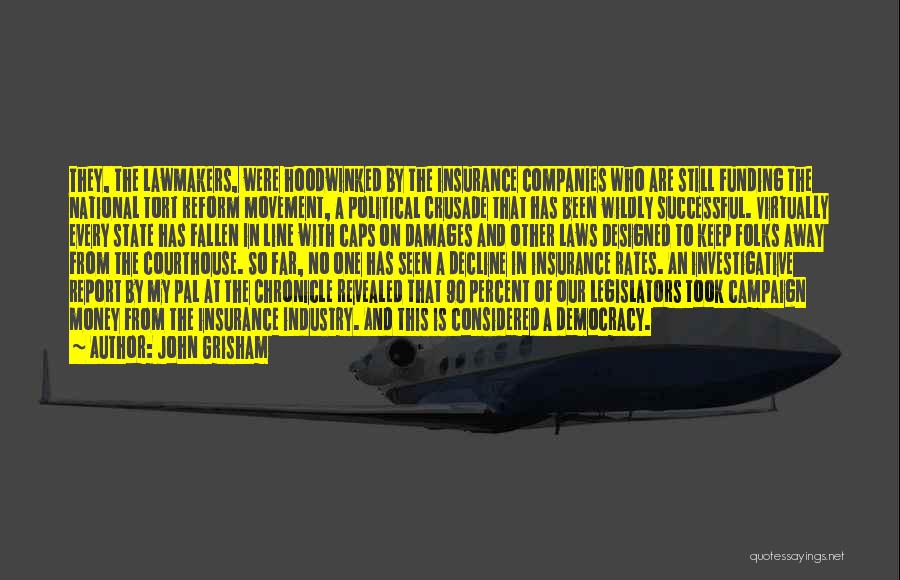 THEY, THE LAWMAKERS, WERE HOODWINKED BY THE INSURANCE COMPANIES WHO ARE STILL FUNDING THE NATIONAL TORT REFORM MOVEMENT, A POLITICAL CRUSADE THAT HAS BEEN WILDLY SUCCESSFUL. VIRTUALLY EVERY STATE HAS FALLEN IN LINE WITH CAPS ON DAMAGES AND OTHER LAWS DESIGNED TO KEEP FOLKS AWAY FROM THE COURTHOUSE. SO FAR, NO ONE HAS SEEN A DECLINE IN INSURANCE RATES. AN INVESTIGATIVE REPORT BY MY PAL AT THE CHRONICLE REVEALED THAT 90 PERCENT OF OUR LEGISLATORS TOOK CAMPAIGN MONEY FROM THE INSURANCE INDUSTRY. AND THIS IS CONSIDERED A DEMOCRACY.
~ AUTHOR: JOHN GRISHAM

quotessayings.net